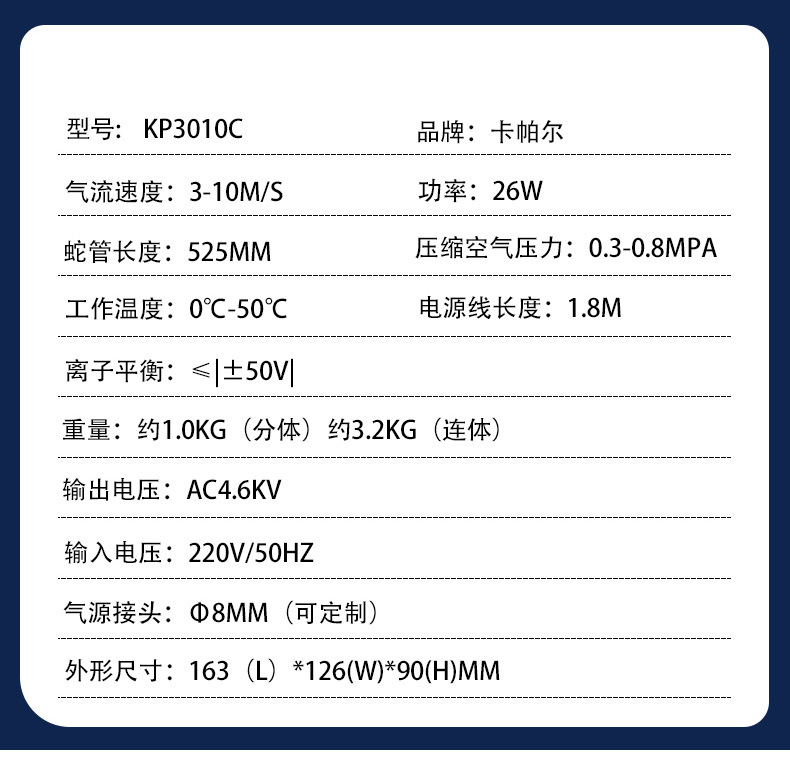 型号：KP3010C

品牌：卡帕尔

气流速度：3-10M/S

功率：26W

蛇管长度：525MM

压缩空气压力：0.3-0.8MPA

工作温度：0℃-50℃

电源线长度：1.8M

离子平衡：≤|±50V|

重量：约1.0KG（分体）约3.2KG（连体）

输出电压：AC4.6KV

输入电压：220V/50HZ

气源接头：Φ8MM（可定制）

外形尺寸：163（L）*126(W)*90(H)MM